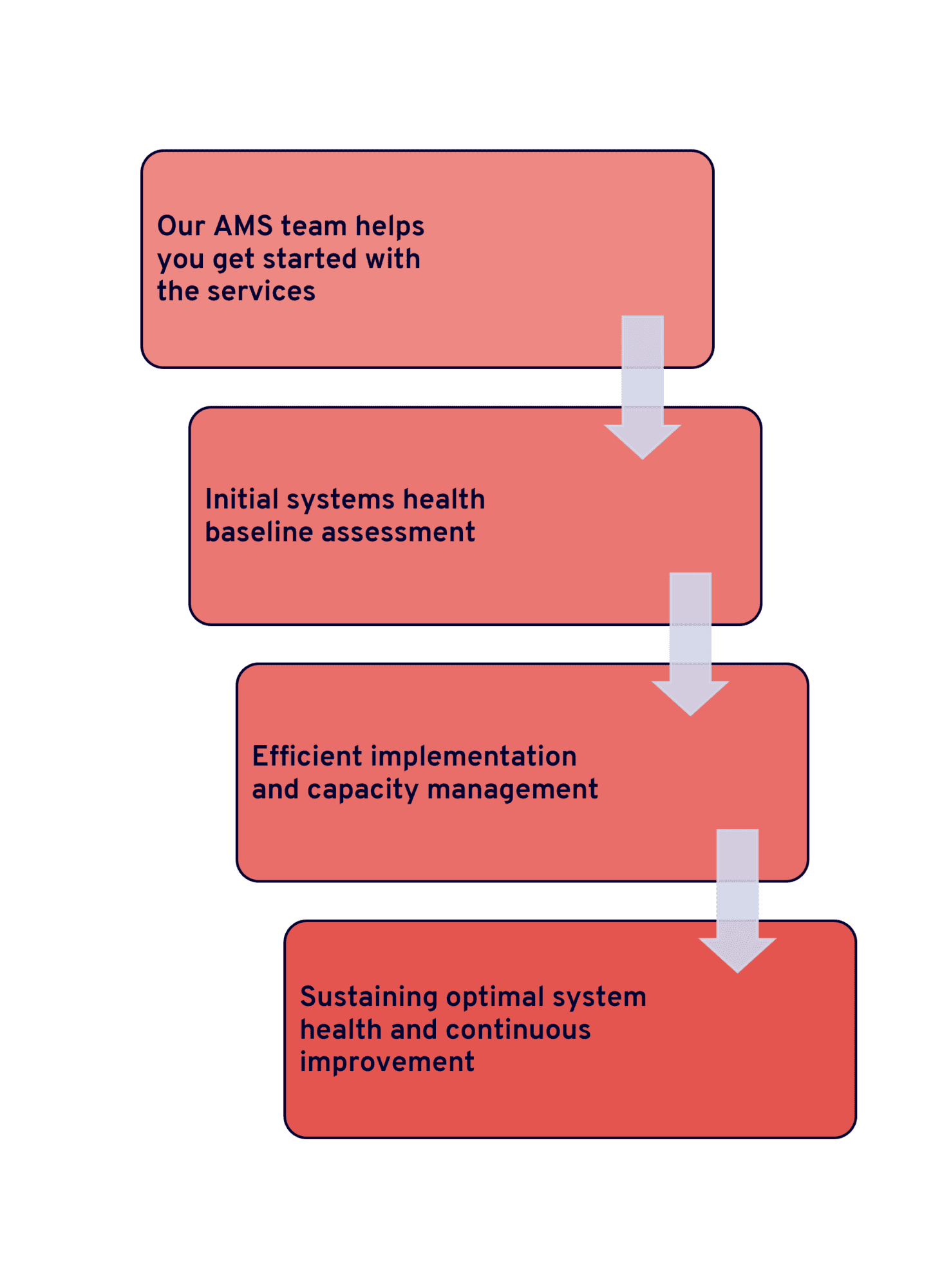 Our AMS team helps you get started with the services

Initial systems health baseline assessment

Efficient implementation and capacity management

Sustaining optimal system health and continuous improvement